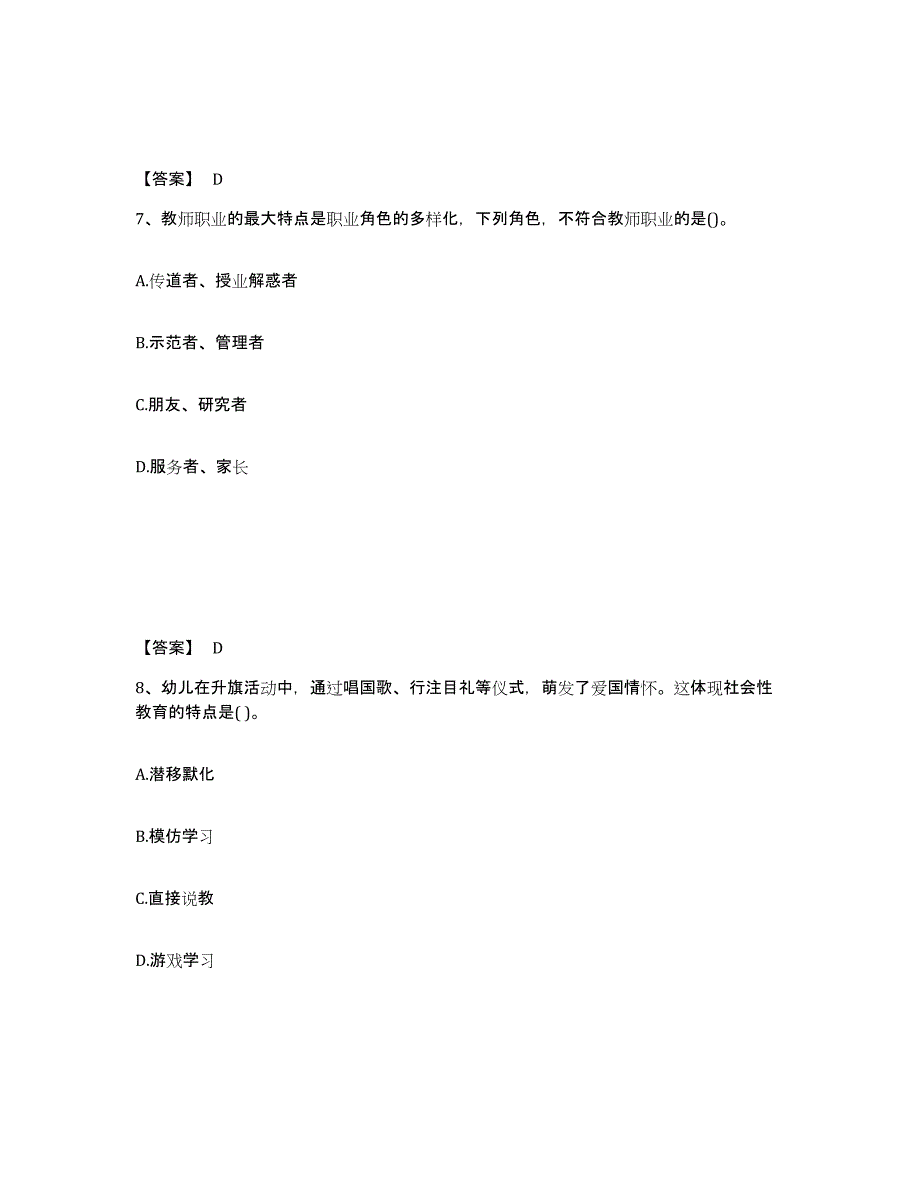 【答案】 D

7、教师职业的最大特点是职业角色的多样化，下列角色，不符合教师职业的是()。

A.传道者、授业解惑者

B.示范者、管理者

C.朋友、研究者

D.服务者、家长

【答案】 D

8、幼儿在升旗活动中，通过唱国歌、行注目礼等仪式，萌发了爱国情怀。这体现社会性教育的特点是( )。

A.潜移默化

B.模仿学习

C.直接说教

D.游戏学习